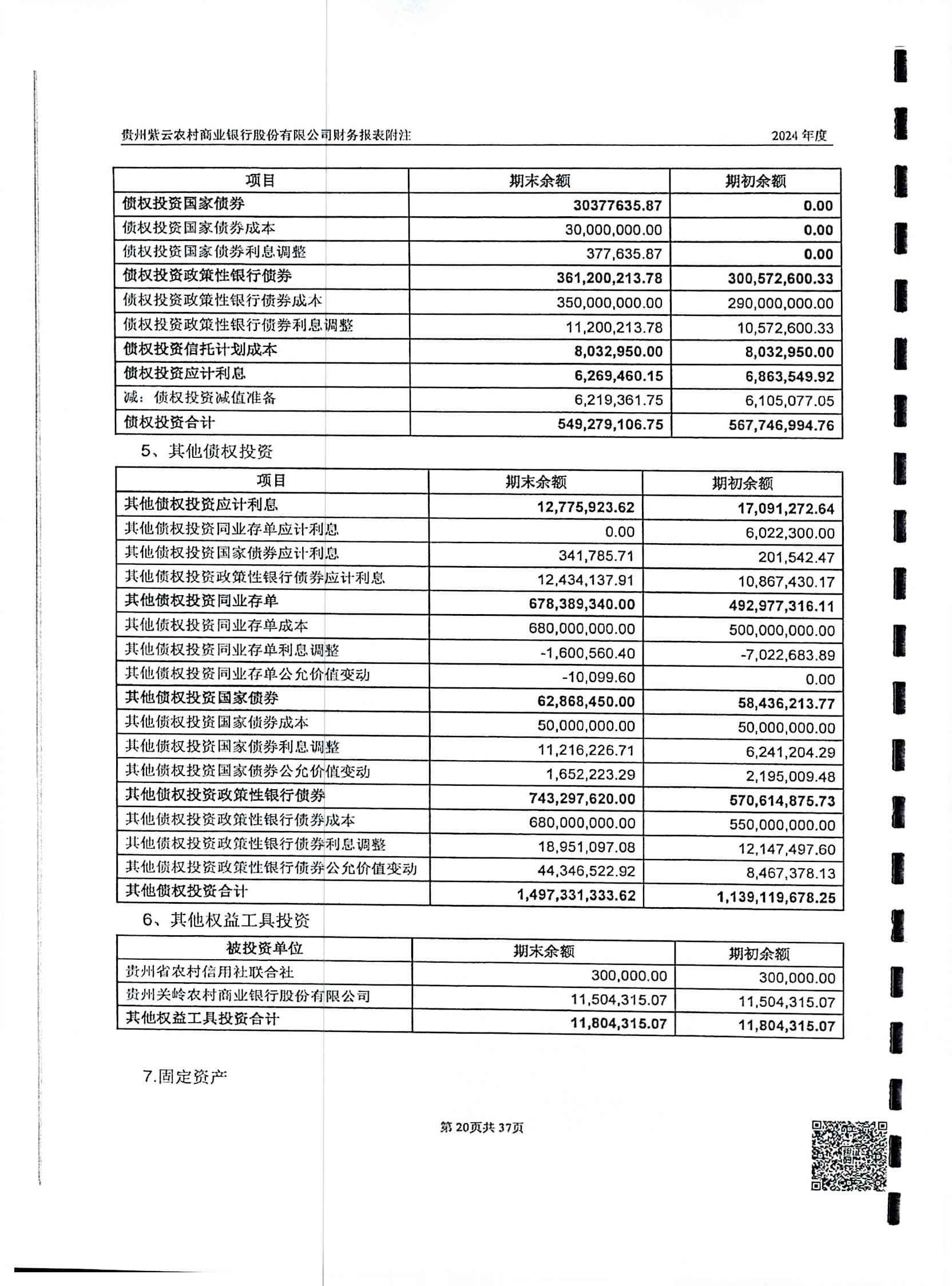 贵州紫云农村商业银行股份有限公司财务报表附注 2024 年度

| 项目 | 期末余额 | 期初余额 |
|---|---|---|
| 债权投资国家债券 | 30377635.87 | 0.00 |
| 债权投资国家债券成本 | 30,000,000.00 | 0.00 |
| 债权投资国家债券利息调整 | 377,635.87 | 0.00 |
| 债权投资政策性银行债券 | 361,200,213.78 | 300,572,600.33 |
| 债权投资政策性银行债券成本 | 350,000,000.00 | 290,000,000.00 |
| 债权投资政策性银行债券利息调整 | 11,200,213.78 | 10,572,600.33 |
| 债权投资信托计划成本 | 8,032,950.00 | 8,032,950.00 |
| 债权投资应计利息 | 6,269,460.15 | 6,863,549.92 |
| 减：债权投资减值准备 | 6,219,361.75 | 6,105,077.05 |
| 债权投资合计 | 549,279,106.75 | 567,746,994.76 |

5、其他债权投资

| 项目 | 期末余额 | 期初余额 |
|---|---|---|
| 其他债权投资应计利息 | 12,775,923.62 | 17,091,272.64 |
| 其他债权投资同业存单应计利息 | 0.00 | 6,022,300.00 |
| 其他债权投资国家债券应计利息 | 341,785.71 | 201,542.47 |
| 其他债权投资政策性银行债券应计利息 | 12,434,137.91 | 10,867,430.17 |
| 其他债权投资同业存单 | 678,389,340.00 | 492,977,316.11 |
| 其他债权投资同业存单成本 | 680,000,000.00 | 500,000,000.00 |
| 其他债权投资同业存单利息调整 | -1,600,560.40 | -7,022,683.89 |
| 其他债权投资同业存单公允价值变动 | -10,099.60 | 0.00 |
| 其他债权投资国家债券 | 62,868,450.00 | 58,436,213.77 |
| 其他债权投资国家债券成本 | 50,000,000.00 | 50,000,000.00 |
| 其他债权投资国家债券利息调整 | 11,216,226.71 | 6,241,204.29 |
| 其他债权投资国家债券公允价值变动 | 1,652,223.29 | 2,195,009.48 |
| 其他债权投资政策性银行债券 | 743,297,620.00 | 570,614,875.73 |
| 其他债权投资政策性银行债券成本 | 680,000,000.00 | 550,000,000.00 |
| 其他债权投资政策性银行债券利息调整 | 18,951,097.08 | 12,147,497.60 |
| 其他债权投资政策性银行债券公允价值变动 | 44,346,522.92 | 8,467,378.13 |
| 其他债权投资合计 | 1,497,331,333.62 | 1,139,119,678.25 |

6、其他权益工具投资

| 被投资单位 | 期末余额 | 期初余额 |
|---|---|---|
| 贵州省农村信用社联合社 | 300,000.00 | 300,000.00 |
| 贵州关岭农村商业银行股份有限公司 | 11,504,315.07 | 11,504,315.07 |
| 其他权益工具投资合计 | 11,804,315.07 | 11,804,315.07 |

7.固定资产

第 20页共 37页